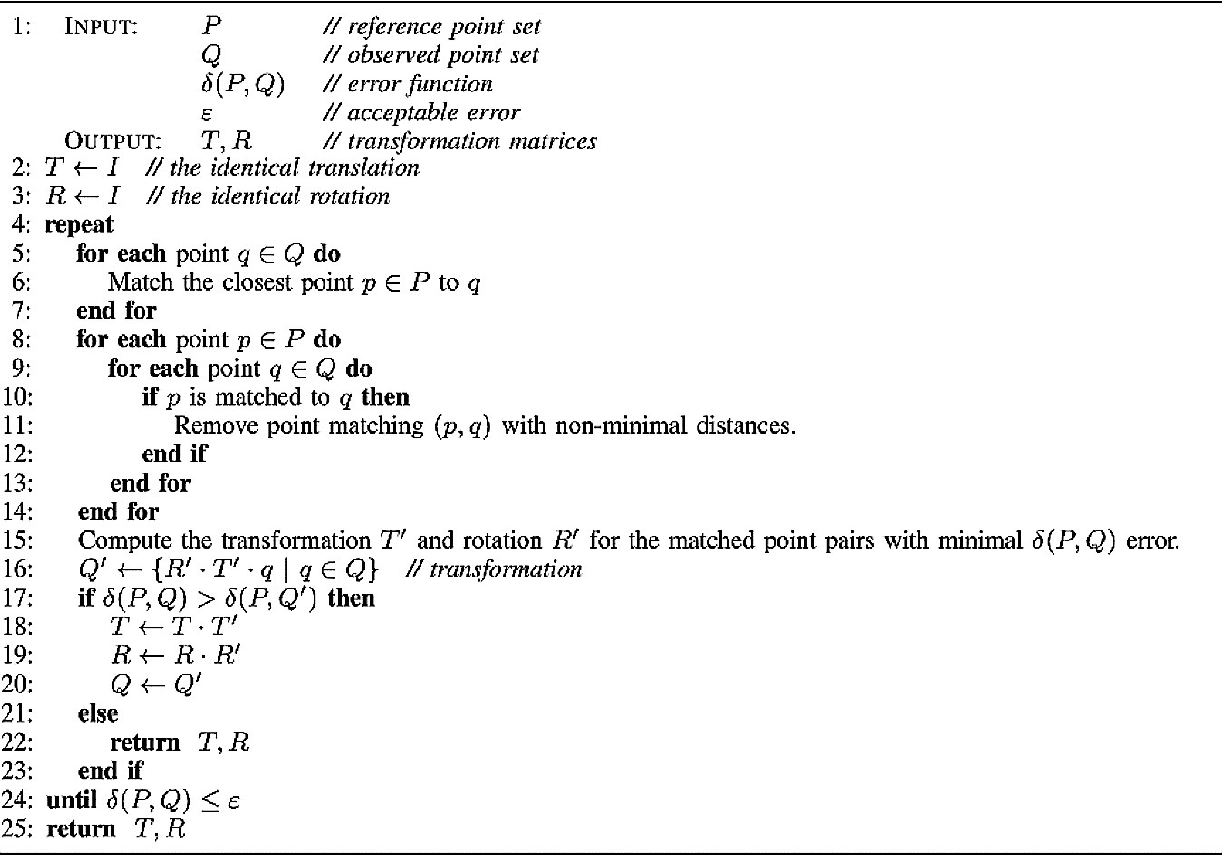 1: INPUT: $P$ // reference point set
$Q$ // observed point set
$\delta(P, Q)$ // error function
$\varepsilon$ // acceptable error
OUTPUT: $T, R$ // transformation matrices
2: $T \leftarrow I$ // the identical translation
3: $R \leftarrow I$ // the identical rotation
4: repeat
5: for each point $q \in Q$ do
6: Match the closest point $p \in P$ to $q$
7: end for
8: for each point $p \in P$ do
9: for each point $q \in Q$ do
10: if $p$ is matched to $q$ then
11: Remove point matching $(p, q)$ with non-minimal distances.
12: end if
13: end for
14: end for
15: Compute the transformation $T'$ and rotation $R'$ for the matched point pairs with minimal $\delta(P, Q)$ error.
16: $Q' \leftarrow \{R' \cdot T' \cdot q \mid q \in Q\}$ // transformation
17: if $\delta(P, Q) > \delta(P, Q')$ then
18: $T \leftarrow T \cdot T'$
19: $R \leftarrow R \cdot R'$
20: $Q \leftarrow Q'$
21: else
22: return $T, R$
23: end if
24: until $\delta(P, Q) \leq \varepsilon$
25: return $T, R$